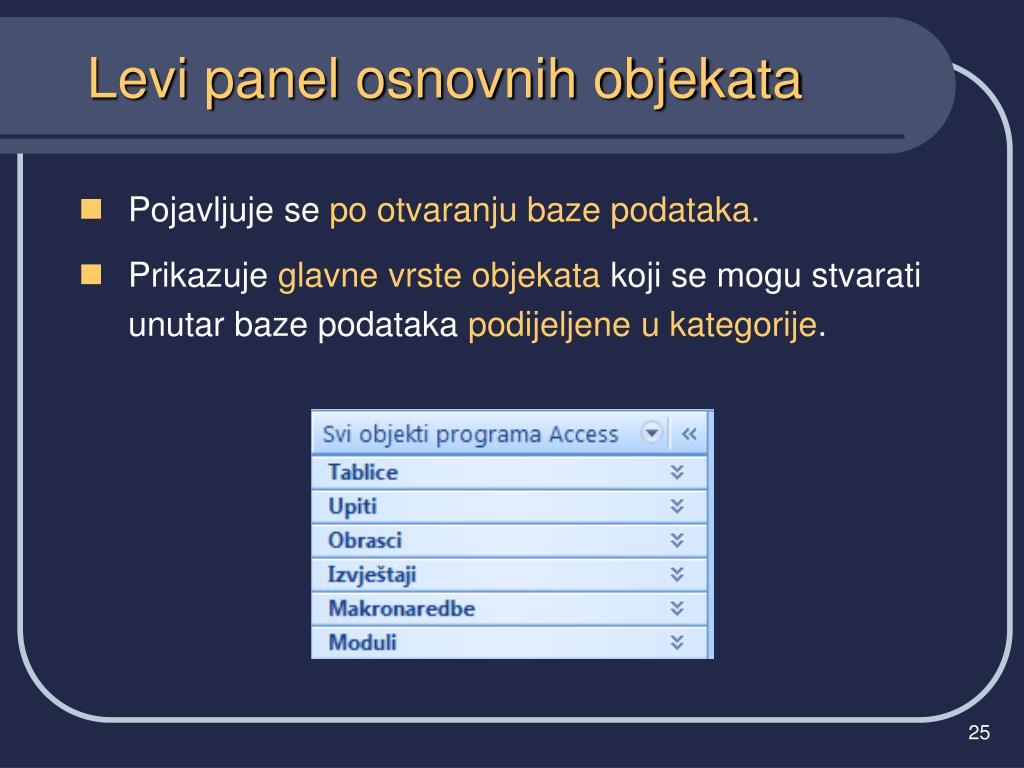 Levi panel osnovnih objekata

Pojavljuje se po otvaranju baze podataka.

Prikazuje glavne vrste objekata koji se mogu stvarati unutar baze podataka podijeljene u kategorije.

Svi objekti programa Access «
Tablice
Upiti
Obrasci
Izvještaji
Makronaredbe
Moduli

25